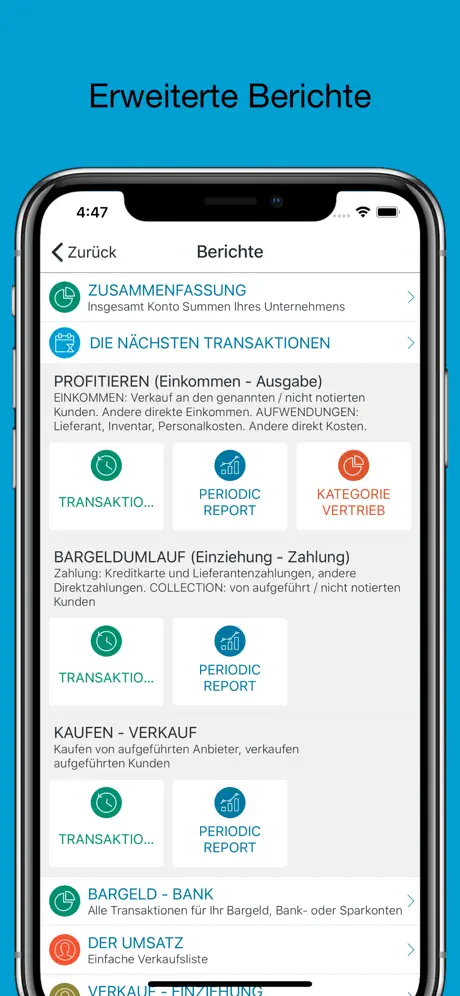 Erweiterte Berichte

4:47

Zurück

Berichte

ZUSAMMENFASSUNG
Insgesamt Konto Summen Ihres Unternehmens

DIE NÄCHSTEN TRANSAKTIONEN

PROFITIEREN (Einkommen - Ausgabe)
EINKOMMEN: Verkauf an den genannten / nicht notierten Kunden. Andere direkte Einkommen. AUFWENDUNGEN: Lieferant, Inventar, Personalkosten. Andere direkt Kosten.

TRANSAKTIO...

PERIODIC REPORT

KATEGORIE VERTRIEB

BARGELDUMLAUF (Einziehung - Zahlung)
Zahlung: Kreditkarte und Lieferantenzahlungen, andere Direktzahlungen. COLLECTION: von aufgeführt / nicht notierten Kunden

TRANSAKTIO...

PERIODIC REPORT

KAUFEN - VERKAUF
Kaufen von aufgeführten Anbieter, verkaufen aufgeführten Kunden

TRANSAKTIO...

PERIODIC REPORT

BARGELD - BANK
Alle Transaktionen für Ihr Bargeld, Bank- oder Sparkonten

DER UMSATZ
Einfache Verkaufsliste

VERKAUF - EINZIEHUNG